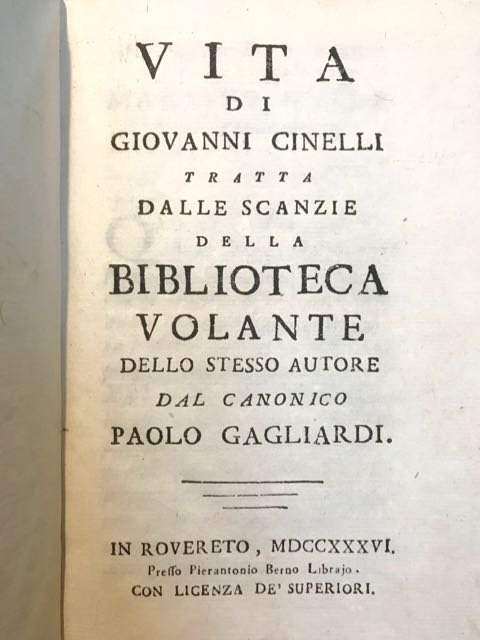 VITA
DI
GIOVANNI CINELLI
TRATTA
DALLE SCANZIE
DELLA
BIBLIOTECA
VOLANTE
DELLO STESSO AUTORE
DAL CANONICO
PAOLO GAGLIARDI.

IN ROVERETO, MDCCXXXVI.
Presso Pierantonio Berno Librajo.
CON LICENZA DE' SUPERIORI.